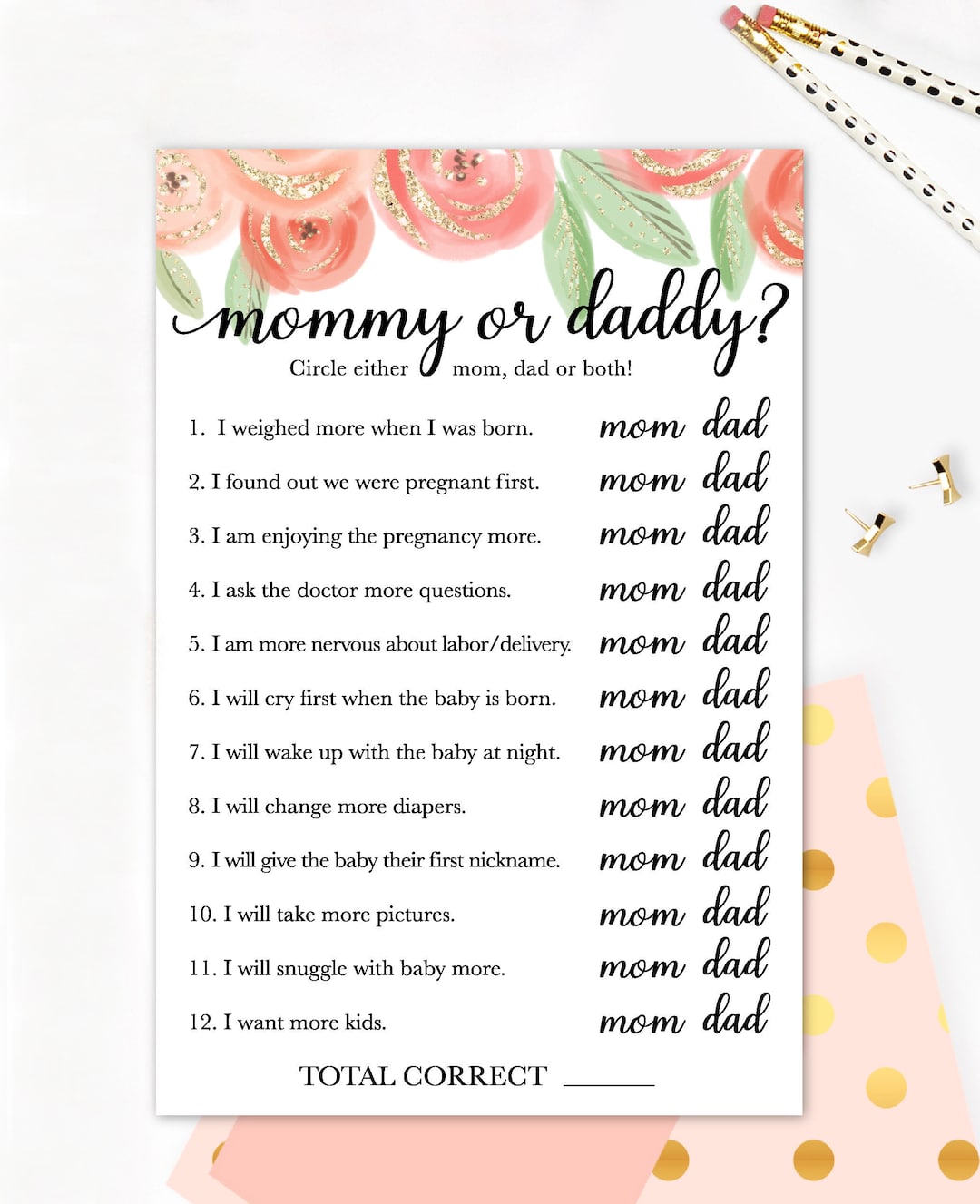 mommy or daddy?

Circle either mom, dad or both!

1. I weighed more when I was born. mom dad
2. I found out we were pregnant first. mom dad
3. I am enjoying the pregnancy more. mom dad
4. I ask the doctor more questions. mom dad
5. I am more nervous about labor/delivery. mom dad
6. I will cry first when the baby is born. mom dad
7. I will wake up with the baby at night. mom dad
8. I will change more diapers. mom dad
9. I will give the baby their first nickname. mom dad
10. I will take more pictures. mom dad
11. I will snuggle with baby more. mom dad
12. I want more kids. mom dad

TOTAL CORRECT ______